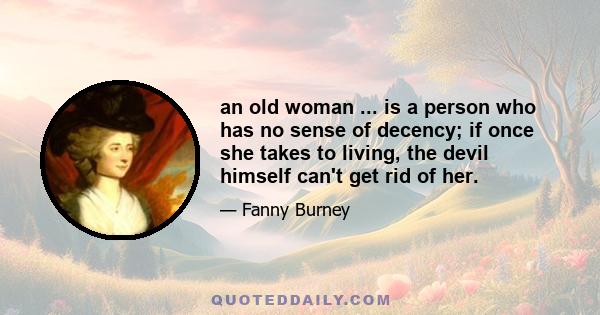 an old woman ... is a person who has no sense of decency; if once she takes to living, the devil himself can't get rid of her.

— Fanny Burney

QUOTEDDAILY.COM